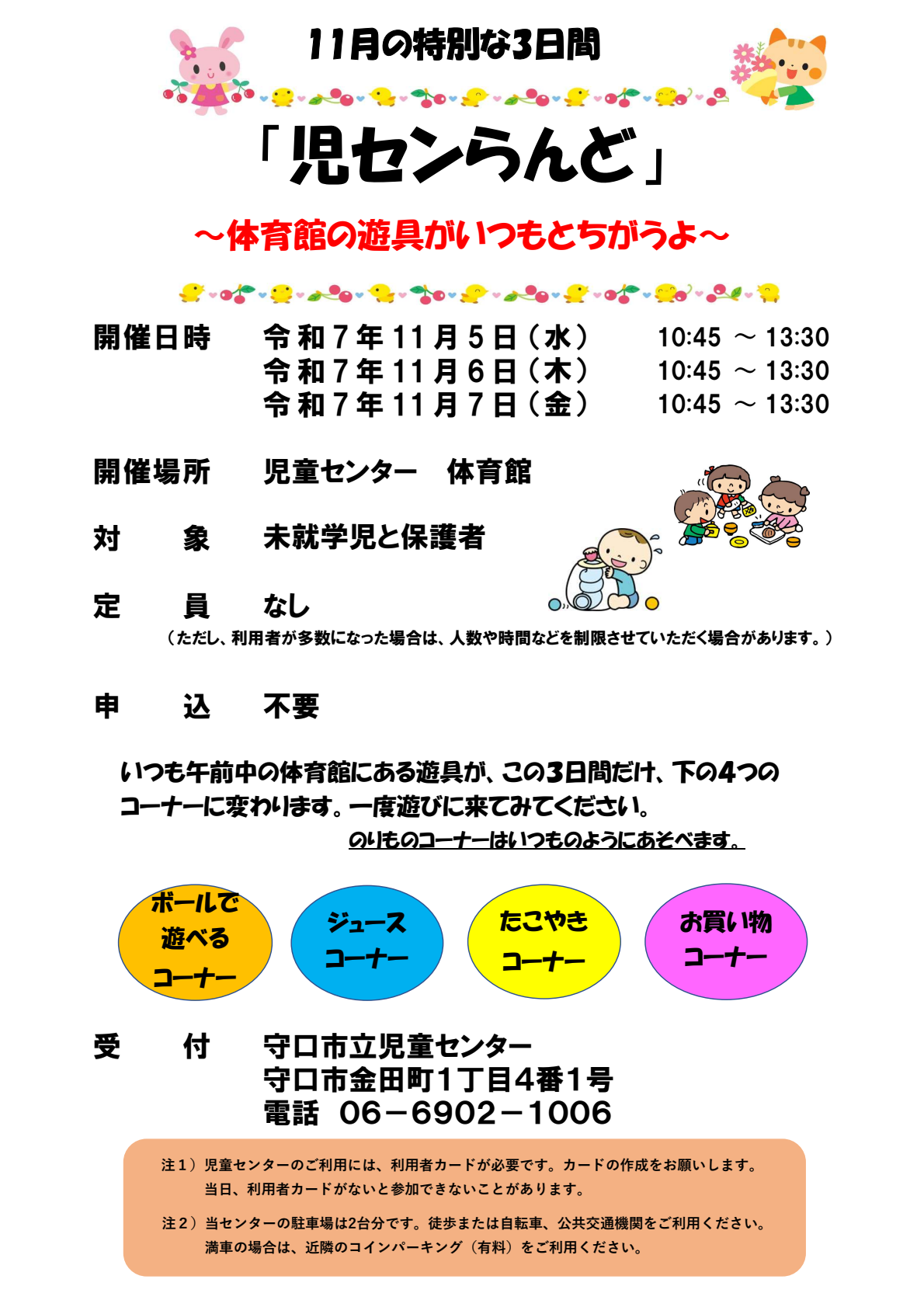 11月の特別な3日間

「児センらんど」

～体育館の遊具がいつもとちがうよ～

開催日時　令和７年１１月５日（水）　10:45 ～ 13:30
令和７年１１月６日（木）　10:45 ～ 13:30
令和７年１１月７日（金）　10:45 ～ 13:30

開催場所　児童センター　体育館

対　象　未就学児と保護者

定　員　なし
（ただし、利用者が多数になった場合は、人数や時間などを制限させていただく場合があります。）

申　込　不要

いつも午前中の体育館にある遊具が、この3日間だけ、下の4つのコーナーに変わります。一度遊びに来てみてください。
のりものコーナーはいつものようにあそべます。

ボールで遊べるコーナー

ジュースコーナー

たこやきコーナー

お買い物コーナー

受　付　守口市立児童センター
守口市金田町１丁目4番１号
電話　06－6902－1006

注１）児童センターのご利用には、利用者カードが必要です。カードの作成をお願いします。
当日、利用者カードがないと参加できないことがあります。

注２）当センターの駐車場は2台分です。徒歩または自転車、公共交通機関をご利用ください。
満車の場合は、近隣のコインパーキング（有料）をご利用ください。